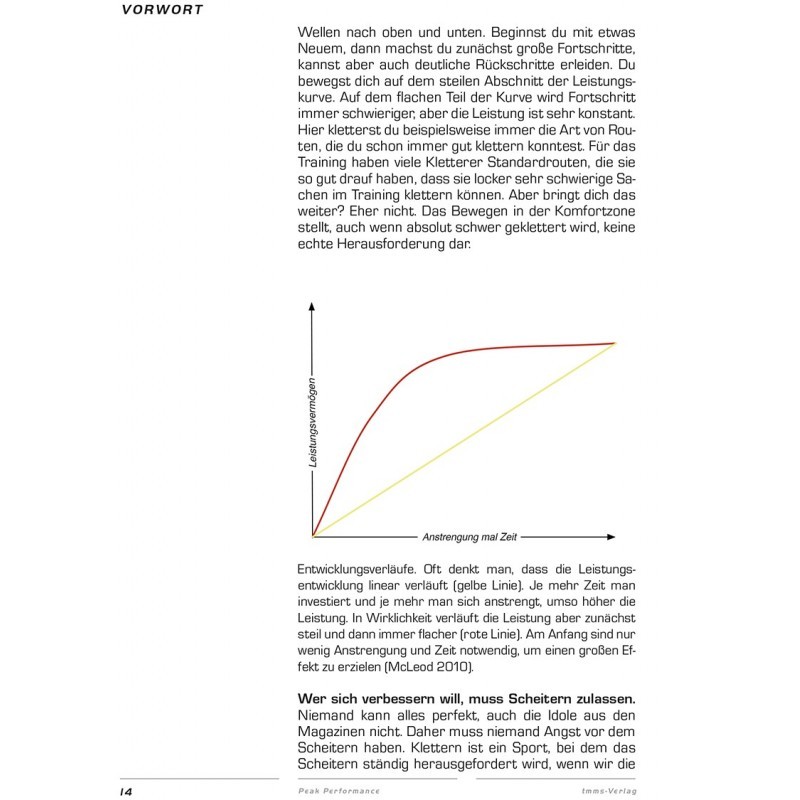 VORWORT

Wellen nach oben und unten. Beginnst du mit etwas Neuem, dann machst du zunächst große Fortschritte, kannst aber auch deutliche Rückschritte erleiden. Du bewegst dich auf dem steilen Abschnitt der Leistungskurve. Auf dem flachen Teil der Kurve wird Fortschritt immer schwieriger, aber die Leistung ist sehr konstant. Hier kletterst du beispielsweise immer die Art von Routen, die du schon immer gut klettern konntest. Für das Training haben viele Kletterer Standardrouten, die sie so gut drauf haben, dass sie locker sehr schwierige Sachen im Training klettern können. Aber bringt dich das weiter? Eher nicht. Das Bewegen in der Komfortzone stellt, auch wenn absolut schwer geklettert wird, keine echte Herausforderung dar.

Leistungsvermögen

Anstrengung mal Zeit

Entwicklungsverläufe. Oft denkt man, dass die Leistungsentwicklung linear verläuft (gelbe Linie). Je mehr Zeit man investiert und je mehr man sich anstrengt, umso höher die Leistung. In Wirklichkeit verläuft die Leistung aber zunächst steil und dann immer flacher (rote Linie). Am Anfang sind nur wenig Anstrengung und Zeit notwendig, um einen großen Effekt zu erzielen (McLeod 2010).

Wer sich verbessern will, muss Scheitern zulassen. Niemand kann alles perfekt, auch die Idole aus den Magazinen nicht. Daher muss niemand Angst vor dem Scheitern haben. Klettern ist ein Sport, bei dem das Scheitern ständig herausgefordert wird, wenn wir die

14 Peak Performance tmms-Verlag